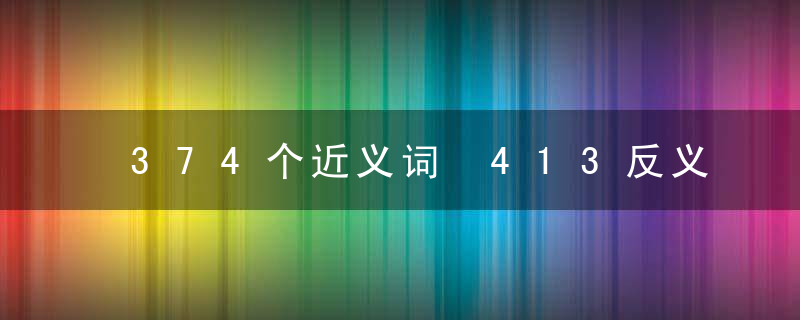 374个近义词 413反义